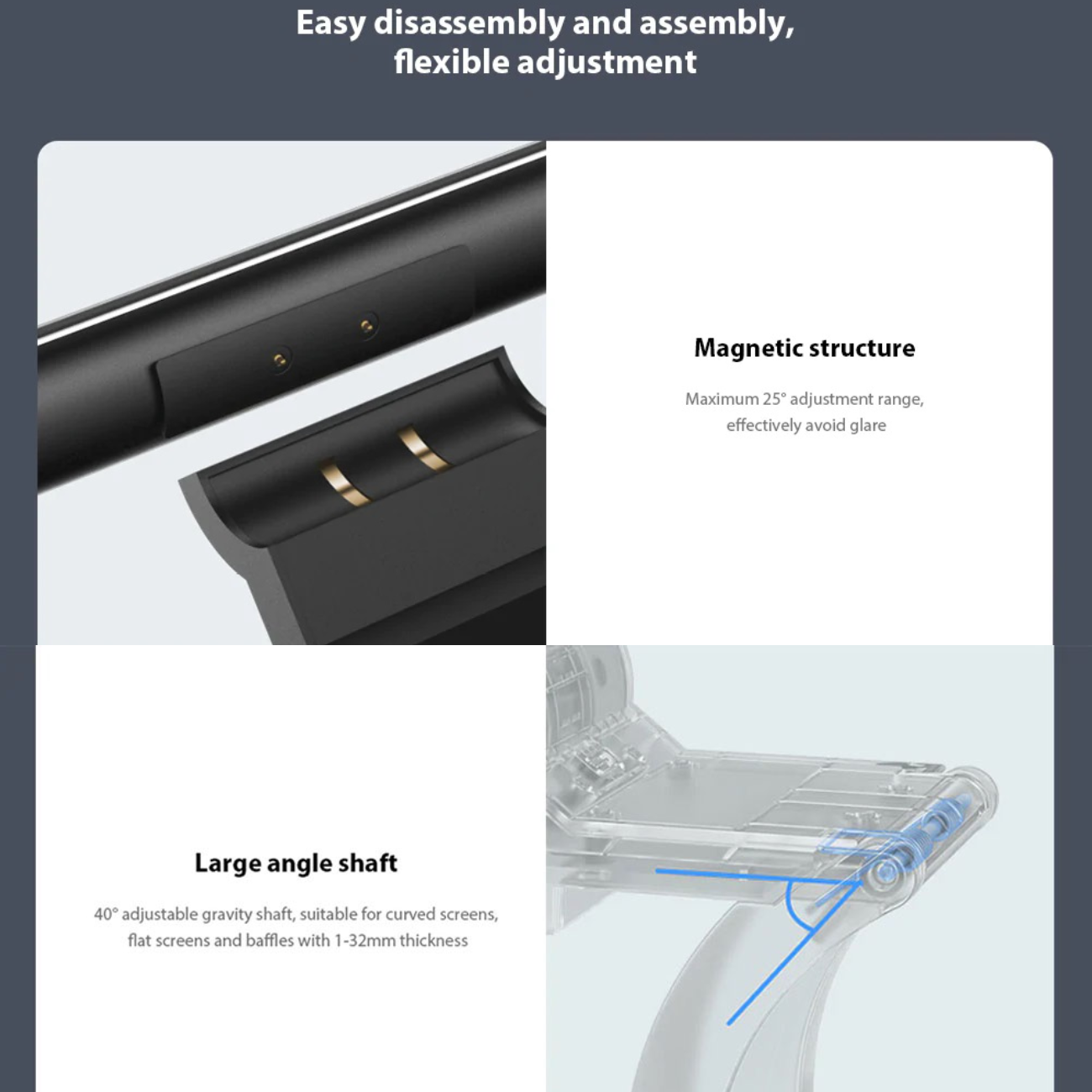 Easy disassembly and assembly, flexible adjustment

Magnetic structure

Maximum 25° adjustment range, effectively avoid glare

Large angle shaft

40° adjustable gravity shaft, suitable for curved screens, flat screens and baffles with 1-32mm thickness